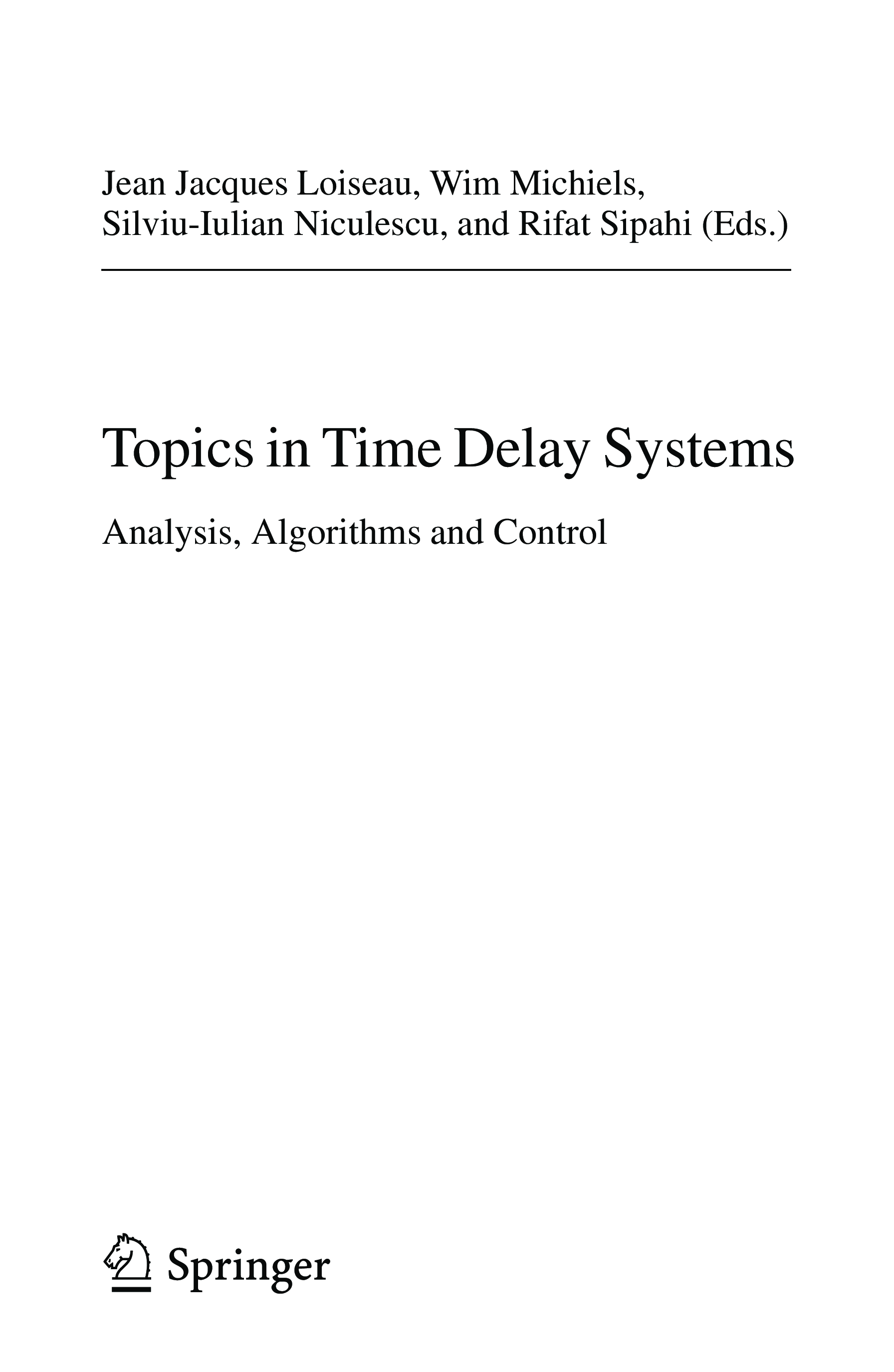 Jean Jacques Loiseau, Wim Michiels,
Silviu-Iulian Niculescu, and Rifat Sipahi (Eds.)

Topics in Time Delay Systems

Analysis, Algorithms and Control

Springer